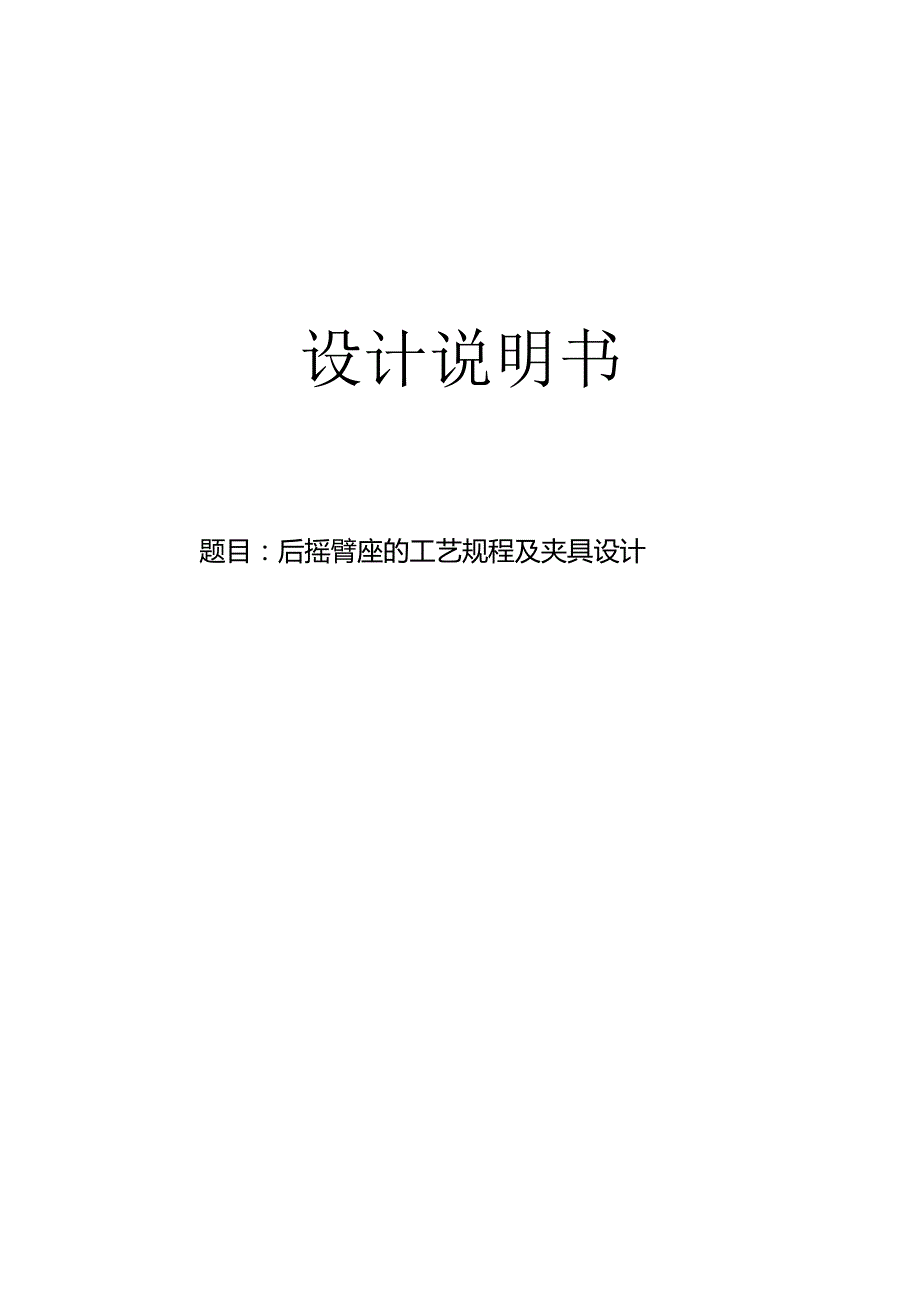 设计说明书

题目：后摇臂座的工艺规程及夹具设计